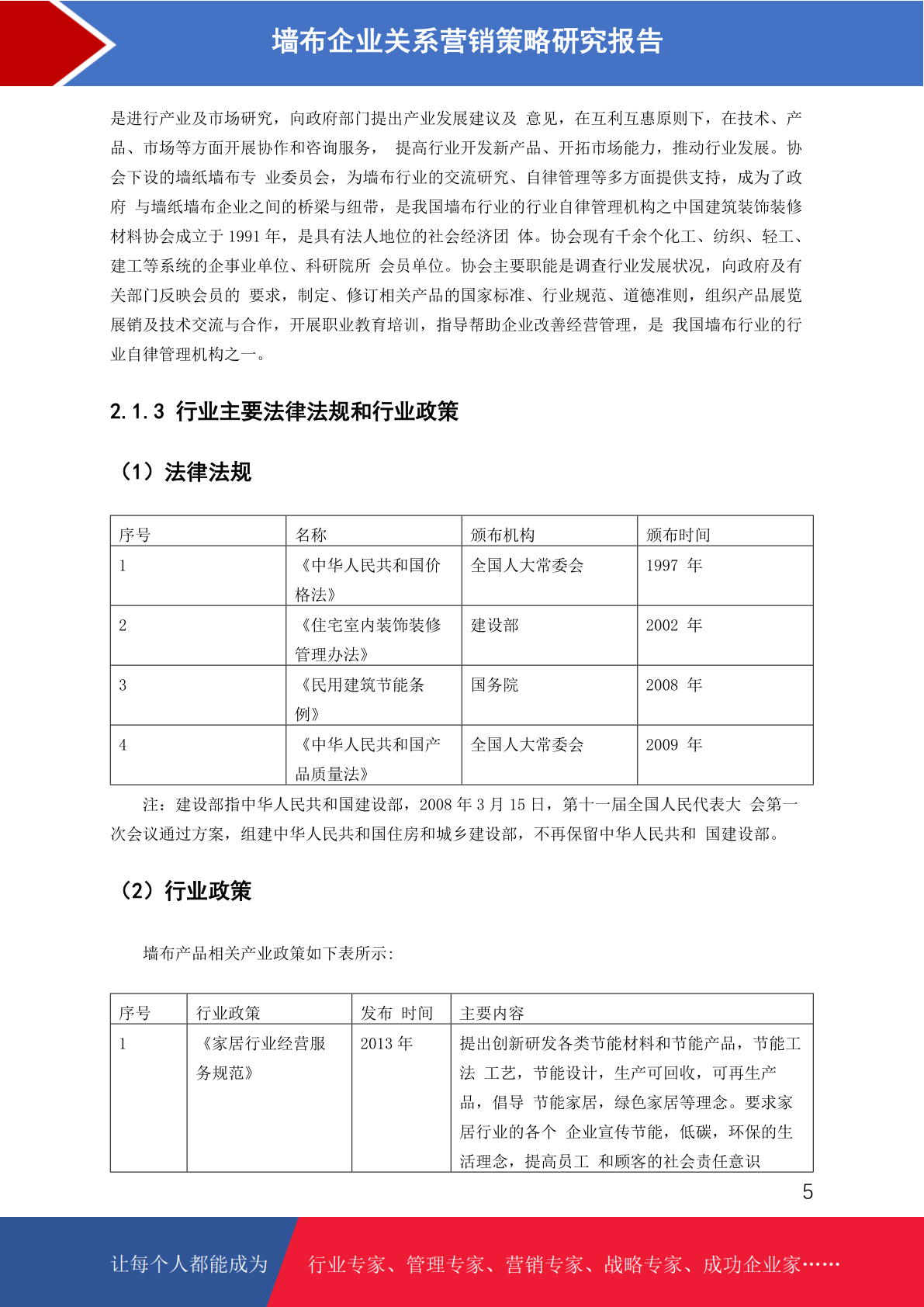 墙布企业关系营销策略研究报告

是进行产业及市场研究，向政府部门提出产业发展建议及 意见，在互利互惠原则下，在技术、产品、市场等方面开展协作和咨询服务， 提高行业开发新产品、开拓市场能力，推动行业发展。协会下设的墙纸墙布专 业委员会，为墙布行业的交流研究、自律管理等多方面提供支持，成为了政府 与墙纸墙布企业之间的桥梁与纽带，是我国墙布行业的行业自律管理机构之中国建筑装饰装修材料协会成立于 1991 年，是具有法人地位的社会经济团 体。协会现有千余个化工、纺织、轻工、建工等系统的企事业单位、科研院所 会员单位。协会主要职能是调查行业发展状况，向政府及有关部门反映会员的 要求，制定、修订相关产品的国家标准、行业规范、道德准则，组织产品展览展销及技术交流与合作，开展职业教育培训，指导帮助企业改善经营管理，是 我国墙布行业的行业自律管理机构之一。

2.1.3 行业主要法律法规和行业政策

（1）法律法规

| 序号 | 名称 | 颁布机构 | 颁布时间 |
|---|---|---|---|
| 1 | 《中华人民共和国价格法》 | 全国人大常委会 | 1997 年 |
| 2 | 《住宅室内装饰装修管理办法》 | 建设部 | 2002 年 |
| 3 | 《民用建筑节能条例》 | 国务院 | 2008 年 |
| 4 | 《中华人民共和国产品质量法》 | 全国人大常委会 | 2009 年 |

注：建设部指中华人民共和国建设部，2008 年 3 月 15 日，第十一届全国人民代表大 会第一次会议通过方案，组建中华人民共和国住房和城乡建设部，不再保留中华人民共和 国建设部。

（2）行业政策

墙布产品相关产业政策如下表所示：

| 序号 | 行业政策 | 发布 时间 | 主要内容 |
|---|---|---|---|
| 1 | 《家居行业经营服务规范》 | 2013 年 | 提出创新研发各类节能材料和节能产品，节能工法 工艺，节能设计，生产可回收，可再生产品，倡导 节能家居，绿色家居等理念。要求家居行业的各个 企业宣传节能，低碳，环保的生活理念，提高员工 和顾客的社会责任意识 |

5

让每个人都能成为 行业专家、管理专家、营销专家、战略专家、成功企业家……